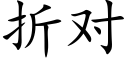 折对